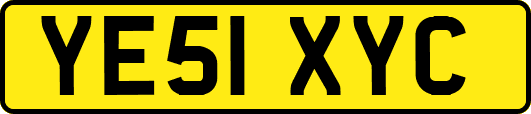 YE51 XYC